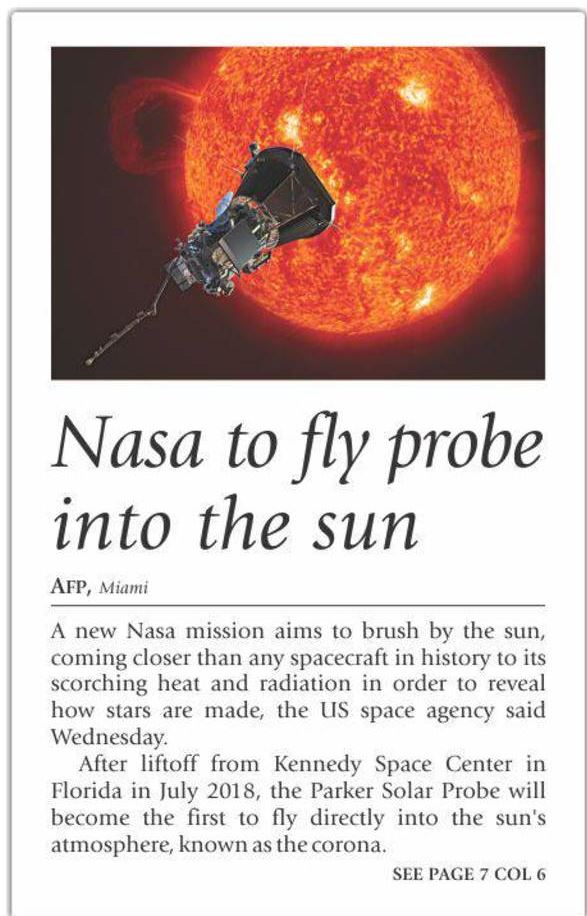 Nasa to fly probe into the sun

AFP, Miami

A new Nasa mission aims to brush by the sun, coming closer than any spacecraft in history to its scorching heat and radiation in order to reveal how stars are made, the US space agency said Wednesday.

After liftoff from Kennedy Space Center in Florida in July 2018, the Parker Solar Probe will become the first to fly directly into the sun's atmosphere, known as the corona.

SEE PAGE 7 COL 6